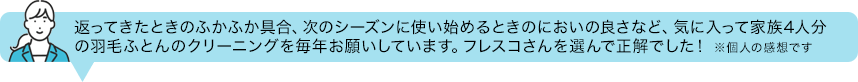 返ってきたときのふかふか具合、次のシーズンに使い始めるときのにおいの良さなど、気に入って家族4人分の羽毛ふとんのクリーニングを毎年お願いしています。フレスコさんを選んで正解でした！ ※個人の感想です